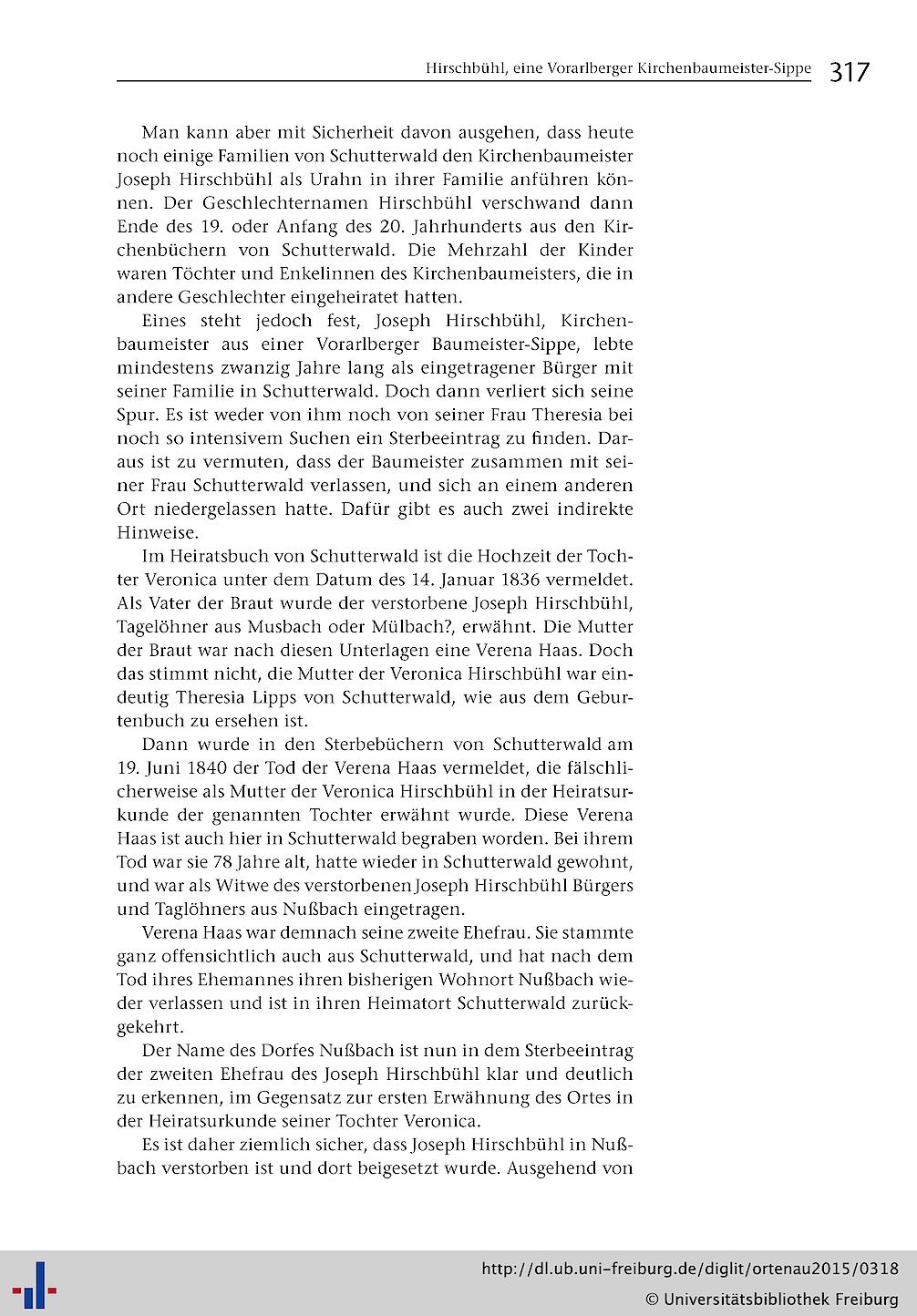 Hirschbühl, eine Vorarlberger Kirchenbaumeister-Sippe 317

Man kann aber mit Sicherheit davon ausgehen, dass heute noch einige Familien von Schutterwald den Kirchenbaumeister Joseph Hirschbühl als Urahn in ihrer Familie anführen können. Der Geschlechternamen Hirschbühl verschwand dann Ende des 19. oder Anfang des 20. Jahrhunderts aus den Kirchenbüchern von Schutterwald. Die Mehrzahl der Kinder waren Töchter und Enkelinnen des Kirchenbaumeisters, die in andere Geschlechter eingeheiratet hatten.

Eines steht jedoch fest, Joseph Hirschbühl, Kirchenbaumeister aus einer Vorarlberger Baumeister-Sippe, lebte mindestens zwanzig Jahre lang als eingetragener Bürger mit seiner Familie in Schutterwald. Doch dann verliert sich seine Spur. Es ist weder von ihm noch von seiner Frau Theresia bei noch so intensivem Suchen ein Sterbeeintrag zu finden. Daraus ist zu vermuten, dass der Baumeister zusammen mit seiner Frau Schutterwald verlassen, und sich an einem anderen Ort niedergelassen hatte. Dafür gibt es auch zwei indirekte Hinweise.

Im Heiratsbuch von Schutterwald ist die Hochzeit der Tochter Veronica unter dem Datum des 14. Januar 1836 vermeldet. Als Vater der Braut wurde der verstorbene Joseph Hirschbühl, Tagelöhner aus Musbach oder Mülbach?, erwähnt. Die Mutter der Braut war nach diesen Unterlagen eine Verena Haas. Doch das stimmt nicht, die Mutter der Veronica Hirschbühl war eindeutig Theresia Lipps von Schutterwald, wie aus dem Geburtenbuch zu ersehen ist.

Dann wurde in den Sterbebüchern von Schutterwald am 19. Juni 1840 der Tod der Verena Haas vermeldet, die fälschlicherweise als Mutter der Veronica Hirschbühl in der Heiratsurkunde der genannten Tochter erwähnt wurde. Diese Verena Haas ist auch hier in Schutterwald begraben worden. Bei ihrem Tod war sie 78 Jahre alt, hatte wieder in Schutterwald gewohnt, und war als Witwe des verstorbenen Joseph Hirschbühl Bürgers und Taglöhners aus Nußbach eingetragen.

Verena Haas war demnach seine zweite Ehefrau. Sie stammte ganz offensichtlich auch aus Schutterwald, und hat nach dem Tod ihres Ehemannes ihren bisherigen Wohnort Nußbach wieder verlassen und ist in ihren Heimatort Schutterwald zurückgekehrt.

Der Name des Dorfes Nußbach ist nun in dem Sterbeeintrag der zweiten Ehefrau des Joseph Hirschbühl klar und deutlich zu erkennen, im Gegensatz zur ersten Erwähnung des Ortes in der Heiratsurkunde seiner Tochter Veronica.

Es ist daher ziemlich sicher, dass Joseph Hirschbühl in Nußbach verstorben ist und dort beigesetzt wurde. Ausgehend von

http://dl.ub.uni-freiburg.de/diglit/ortenau2015/0318
© Universitätsbibliothek Freiburg